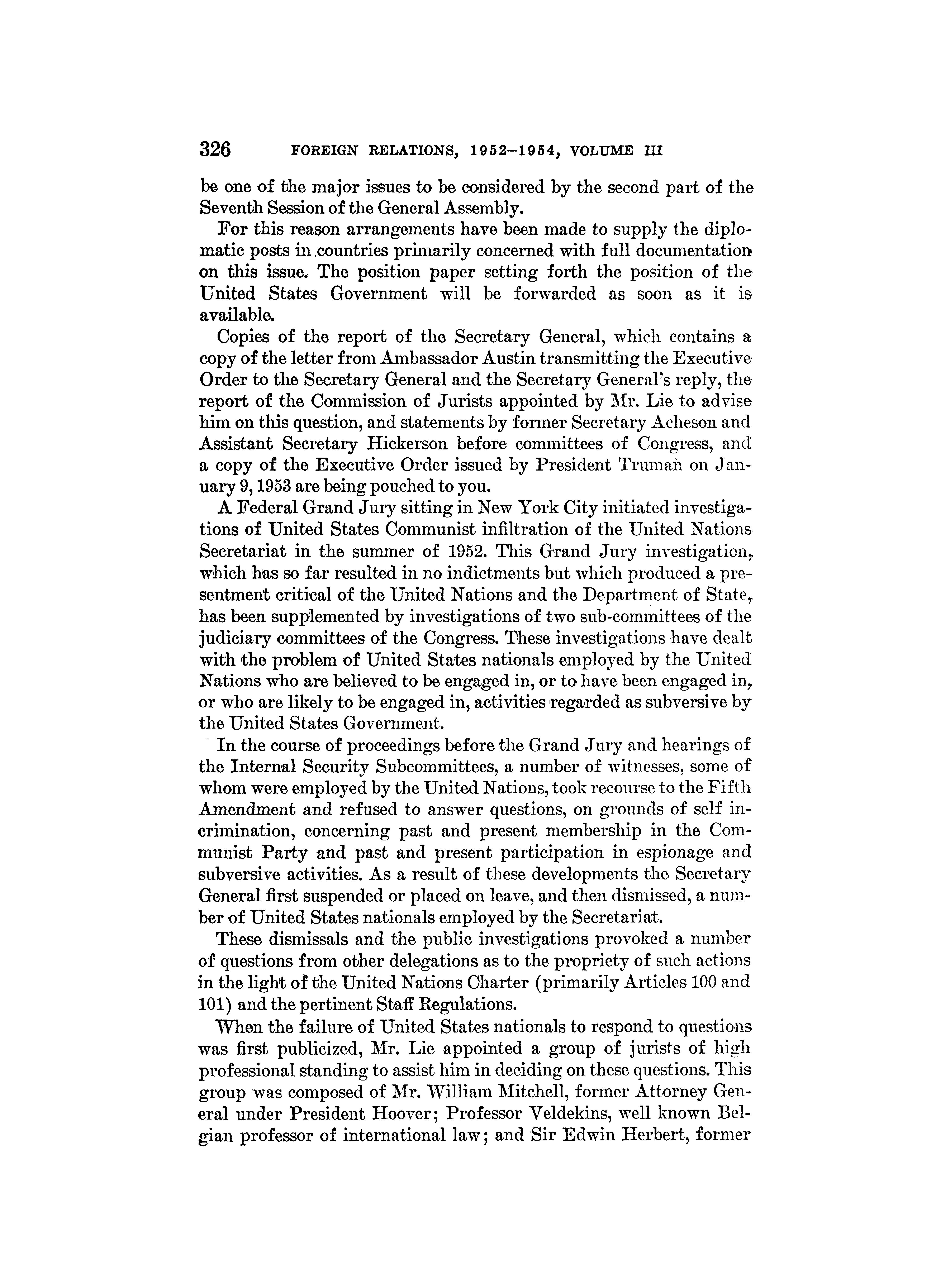 326 FOREIGN RELATIONS, 1952–1954, VOLUME III

be one of the major issues to be considered by the second part of the Seventh Session of the General Assembly.

For this reason arrangements have been made to supply the diplomatic posts in countries primarily concerned with full documentation on this issue. The position paper setting forth the position of the United States Government will be forwarded as soon as it is available.

Copies of the report of the Secretary General, which contains a copy of the letter from Ambassador Austin transmitting the Executive Order to the Secretary General and the Secretary General's reply, the report of the Commission of Jurists appointed by Mr. Lie to advise him on this question, and statements by former Secretary Acheson and Assistant Secretary Hickerson before committees of Congress, and a copy of the Executive Order issued by President Truman on January 9, 1953 are being pouched to you.

A Federal Grand Jury sitting in New York City initiated investigations of United States Communist infiltration of the United Nations Secretariat in the summer of 1952. This Grand Jury investigation, which has so far resulted in no indictments but which produced a presentment critical of the United Nations and the Department of State, has been supplemented by investigations of two sub-committees of the judiciary committees of the Congress. These investigations have dealt with the problem of United States nationals employed by the United Nations who are believed to be engaged in, or to have been engaged in, or who are likely to be engaged in, activities regarded as subversive by the United States Government.

In the course of proceedings before the Grand Jury and hearings of the Internal Security Subcommittees, a number of witnesses, some of whom were employed by the United Nations, took recourse to the Fifth Amendment and refused to answer questions, on grounds of self incrimination, concerning past and present membership in the Communist Party and past and present participation in espionage and subversive activities. As a result of these developments the Secretary General first suspended or placed on leave, and then dismissed, a number of United States nationals employed by the Secretariat.

These dismissals and the public investigations provoked a number of questions from other delegations as to the propriety of such actions in the light of the United Nations Charter (primarily Articles 100 and 101) and the pertinent Staff Regulations.

When the failure of United States nationals to respond to questions was first publicized, Mr. Lie appointed a group of jurists of high professional standing to assist him in deciding on these questions. This group was composed of Mr. William Mitchell, former Attorney General under President Hoover; Professor Veldekins, well known Belgian professor of international law; and Sir Edwin Herbert, former